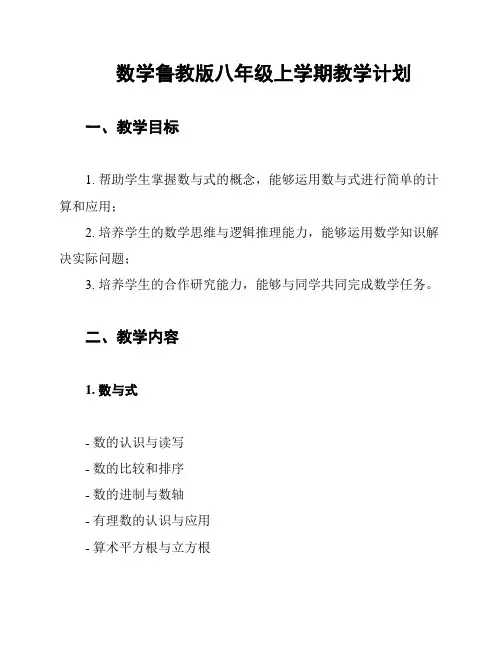 数学鲁教版八年级上学期教学计划

一、教学目标

1. 帮助学生掌握数与式的概念，能够运用数与式进行简单的计算和应用；

2. 培养学生的数学思维与逻辑推理能力，能够运用数学知识解决实际问题；

3. 培养学生的合作研究能力，能够与同学共同完成数学任务。

二、教学内容

1. 数与式

- 数的认识与读写
- 数的比较和排序
- 数的进制与数轴
- 有理数的认识与应用
- 算术平方根与立方根